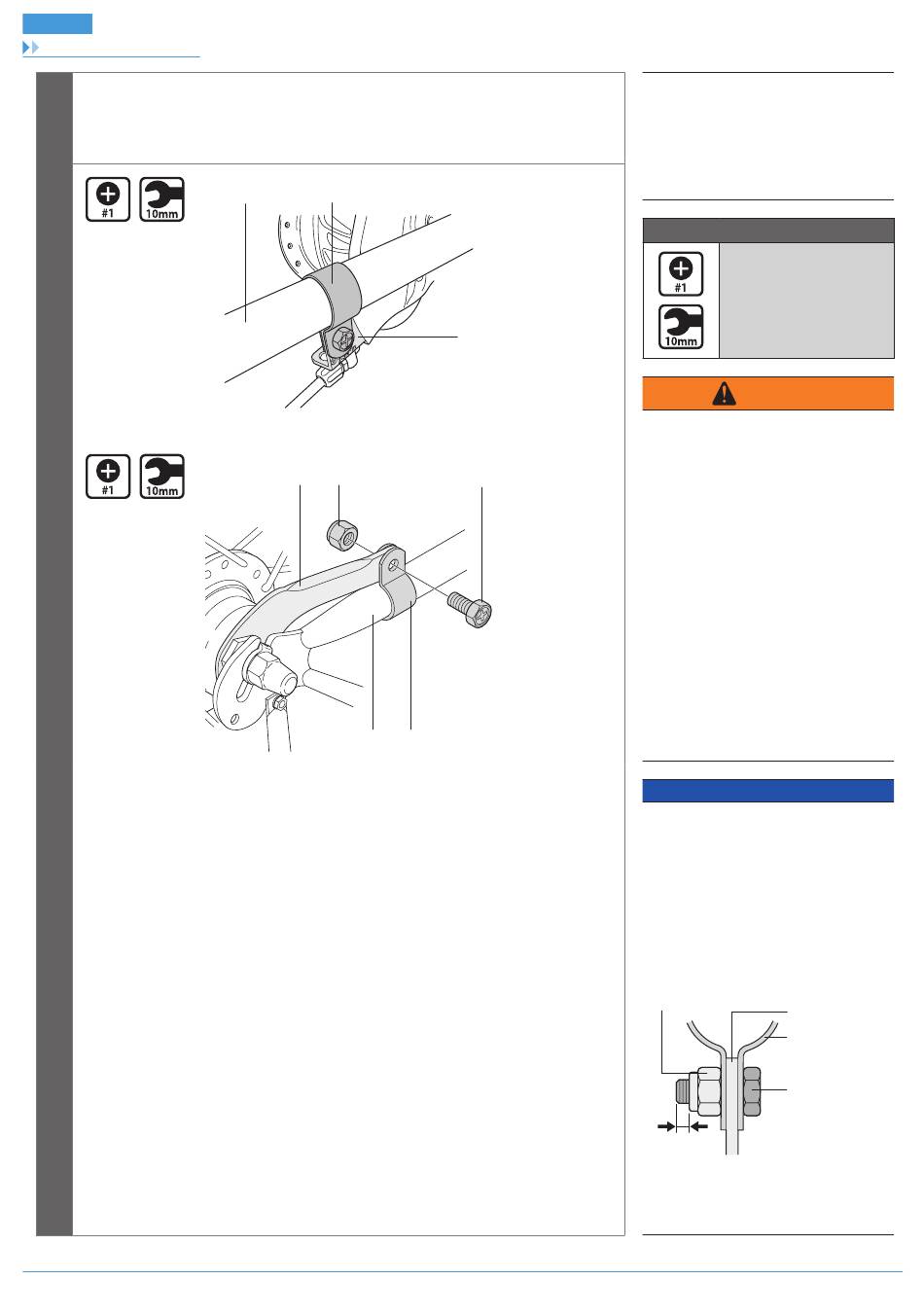 #1

10mm

#1

10mm

#1

10mm